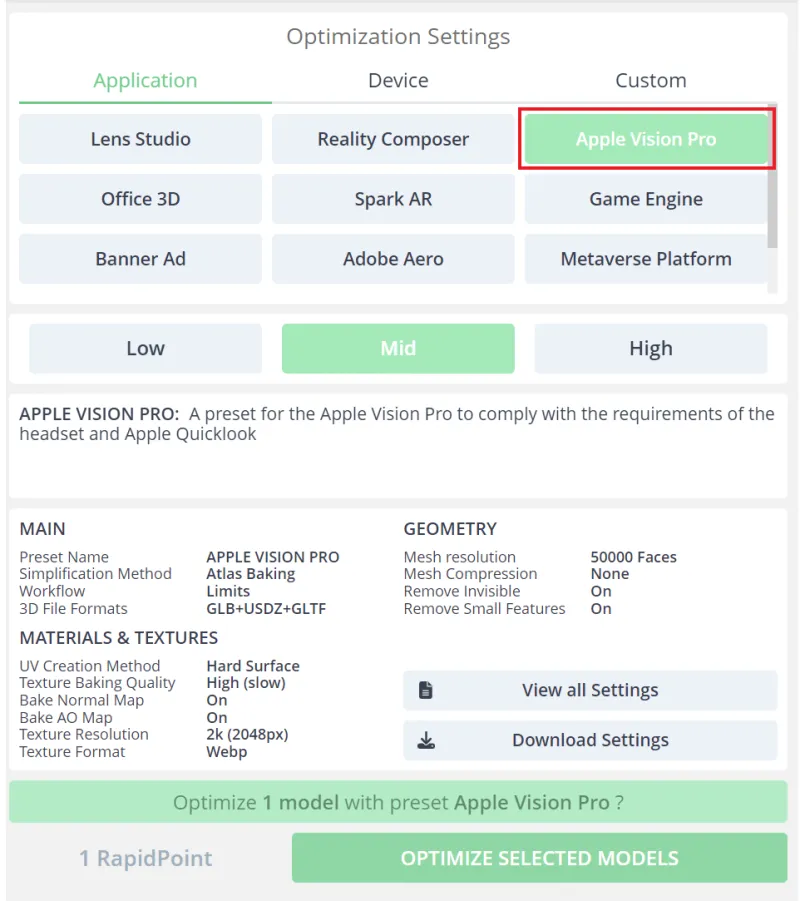 Optimization Settings

Application

Device

Custom

Lens Studio

Reality Composer

Apple Vision Pro

Office 3D

Spark AR

Game Engine

Banner Ad

Adobe Aero

Metaverse Platform

Low

Mid

High

APPLE VISION PRO: A preset for the Apple Vision Pro to comply with the requirements of the headset and Apple Quicklook

MAIN

| | |
|---|---|
| Preset Name | APPLE VISION PRO |
| Simplification Method | Atlas Baking |
| Workflow | Limits |
| 3D File Formats | GLB+USDZ+GLTF |

MATERIALS & TEXTURES

| | |
|---|---|
| UV Creation Method | Hard Surface |
| Texture Baking Quality | High (slow) |
| Bake Normal Map | On |
| Bake AO Map | On |
| Texture Resolution | 2k (2048px) |
| Texture Format | Webp |

GEOMETRY

| | |
|---|---|
| Mesh resolution | 50000 Faces |
| Mesh Compression | None |
| Remove Invisible | On |
| Remove Small Features | On |

View all Settings

Download Settings

Optimize 1 model with preset Apple Vision Pro ?

1 RapidPoint

OPTIMIZE SELECTED MODELS